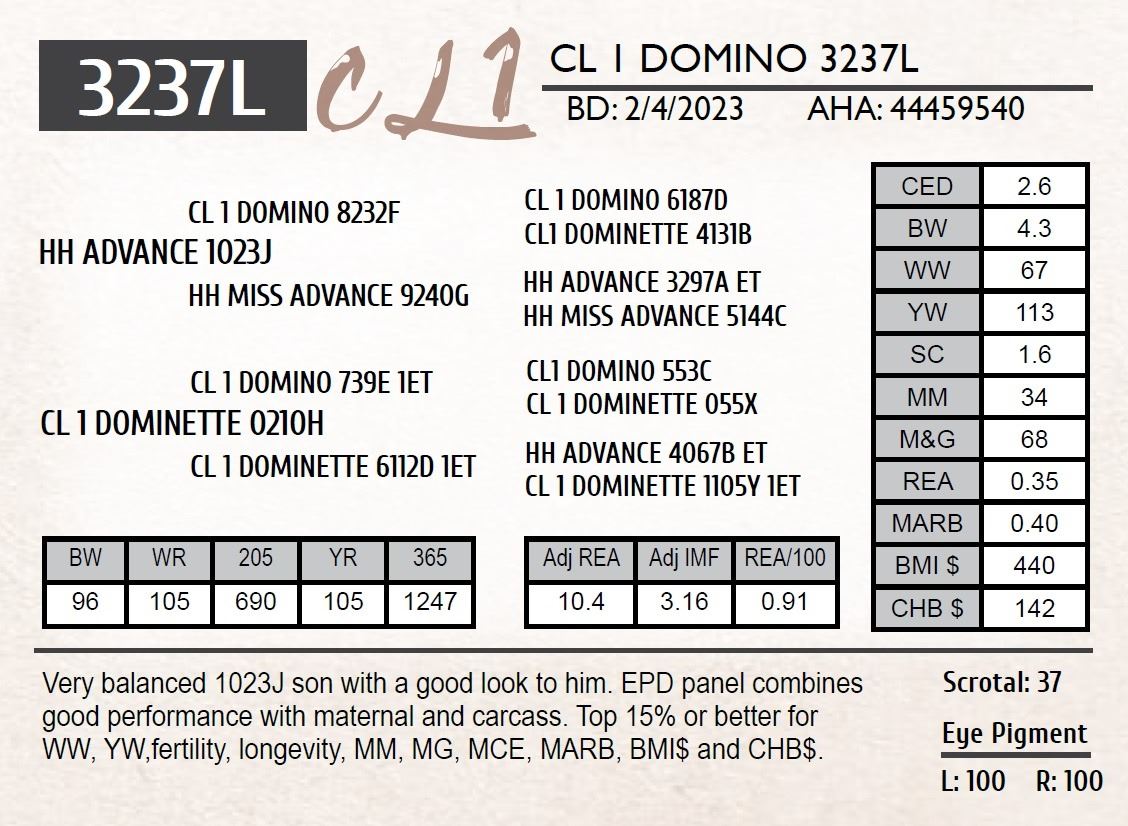 3237L

CL1

CL 1 DOMINO 3237L

BD: 2/4/2023 AHA: 44459540

CL 1 DOMINO 8232F
HH ADVANCE 1023J
HH MISS ADVANCE 9240G

CL 1 DOMINO 739E 1ET
CL 1 DOMINETTE 0210H
CL 1 DOMINETTE 6112D 1ET

CL 1 DOMINO 6187D
CL1 DOMINETTE 4131B
HH ADVANCE 3297A ET
HH MISS ADVANCE 5144C
CL1 DOMINO 553C
CL 1 DOMINETTE 055X
HH ADVANCE 4067B ET
CL 1 DOMINETTE 1105Y 1ET

| CED | 2.6 |
|---|---|
| BW | 4.3 |
| WW | 67 |
| YW | 113 |
| SC | 1.6 |
| MM | 34 |
| M&G | 68 |
| REA | 0.35 |
| MARB | 0.40 |
| BMI $ | 440 |
| CHB $ | 142 |

| BW | WR | 205 | YR | 365 |
|---|---|---|---|---|
| 96 | 105 | 690 | 105 | 1247 |

| Adj REA | Adj IMF | REA/100 |
|---|---|---|
| 10.4 | 3.16 | 0.91 |

Very balanced 1023J son with a good look to him. EPD panel combines good performance with maternal and carcass. Top 15% or better for WW, YW,fertility, longevity, MM, MG, MCE, MARB, BMI$ and CHB$.

Scrotal: 37

Eye Pigment

L: 100 R: 100